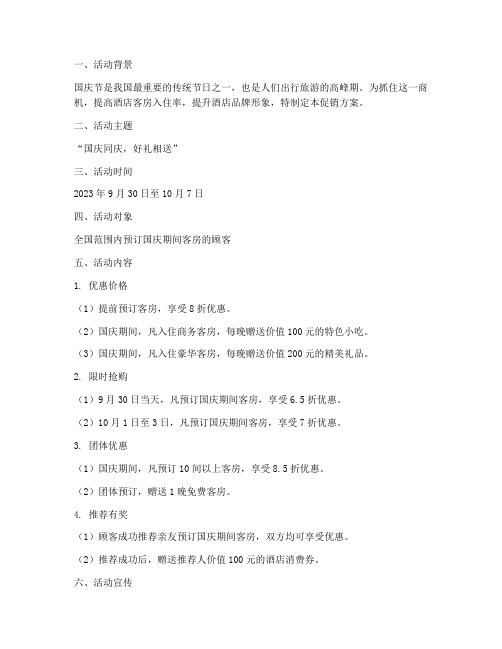 一、活动背景

国庆节是我国最重要的传统节日之一，也是人们出行旅游的高峰期。为抓住这一商机，提高酒店客房入住率，提升酒店品牌形象，特制定本促销方案。

二、活动主题

“国庆同庆，好礼相送”

三、活动时间

2023 年 9 月 30 日至 10 月 7 日

四、活动对象

全国范围内预订国庆期间客房的顾客

五、活动内容

1. 优惠价格

（1）提前预订客房，享受 8 折优惠。

（2）国庆期间，凡入住商务客房，每晚赠送价值 100 元的特色小吃。

（3）国庆期间，凡入住豪华客房，每晚赠送价值 200 元的精美礼品。

2. 限时抢购

（1）9 月 30 日当天，凡预订国庆期间客房，享受 6.5 折优惠。

（2）10 月 1 日至 3 日，凡预订国庆期间客房，享受 7 折优惠。

3. 团体优惠

（1）国庆期间，凡预订 10 间以上客房，享受 8.5 折优惠。

（2）团体预订，赠送 1 晚免费客房。

4. 推荐有奖

（1）顾客成功推荐亲友预订国庆期间客房，双方均可享受优惠。

（2）推荐成功后，赠送推荐人价值 100 元的酒店消费券。

六、活动宣传